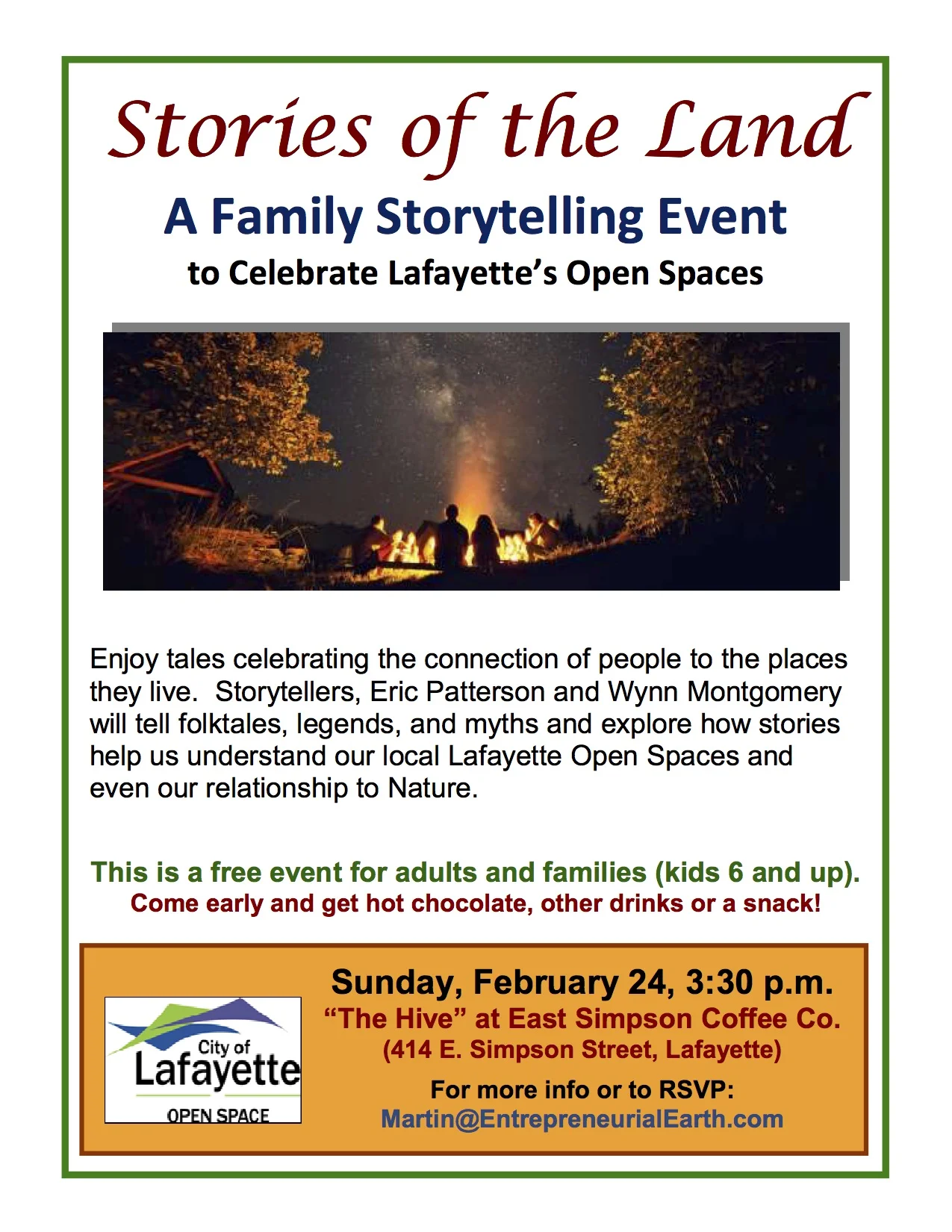 Stories of the Land

A Family Storytelling Event

to Celebrate Lafayette's Open Spaces

Enjoy tales celebrating the connection of people to the places they live. Storytellers, Eric Patterson and Wynn Montgomery will tell folktales, legends, and myths and explore how stories help us understand our local Lafayette Open Spaces and even our relationship to Nature.

This is a free event for adults and families (kids 6 and up).
Come early and get hot chocolate, other drinks or a snack!

City of Lafayette OPEN SPACE

Sunday, February 24, 3:30 p.m.
"The Hive" at East Simpson Coffee Co.
(414 E. Simpson Street, Lafayette)
For more info or to RSVP:
Martin@EntrepreneurialEarth.com